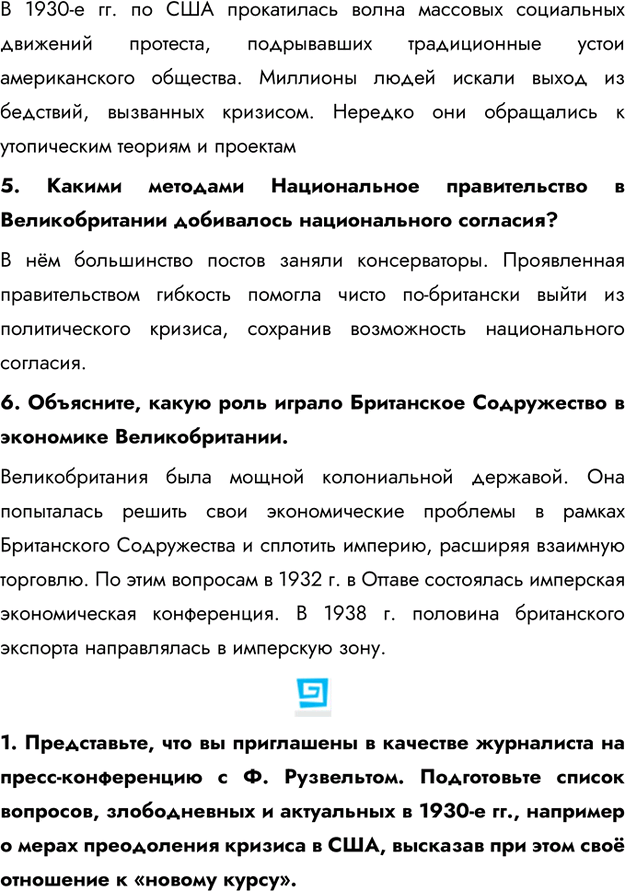 В 1930-е гг. по США прокатилась волна массовых социальных движений протеста, подрывавших традиционные устои американского общества. Миллионы людей искали выход из бедствий, вызванных кризисом. Нередко они обращались к утопическим теориям и проектам

5. Какими методами Национальное правительство в Великобритании добивалось национального согласия?

В нём большинство постов заняли консерваторы. Проявленная правительством гибкость помогла чисто по-британски выйти из политического кризиса, сохранив возможность национального согласия.

6. Объясните, какую роль играло Британское Содружество в экономике Великобритании.

Великобритания была мощной колониальной державой. Она попыталась решить свои экономические проблемы в рамках Британского Содружества и сплотить империю, расширяя взаимную торговлю. По этим вопросам в 1932 г. в Оттаве состоялась имперская экономическая конференция. В 1938 г. половина британского экспорта направлялась в имперскую зону.

1. Представьте, что вы приглашены в качестве журналиста на пресс-конференцию с Ф. Рузвельтом. Подготовьте список вопросов, злободневных и актуальных в 1930-е гг., например о мерах преодоления кризиса в США, высказав при этом своё отношение к «новому курсу».